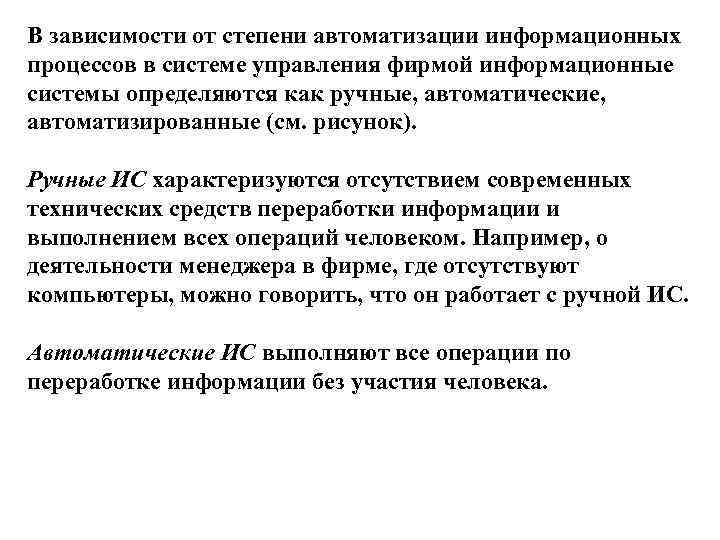 В зависимости от степени автоматизации информационных процессов в системе управления фирмой информационные системы определяются как ручные, автоматические, автоматизированные (см. рисунок).

Ручные ИС характеризуются отсутствием современных технических средств переработки информации и выполнением всех операций человеком. Например, о деятельности менеджера в фирме, где отсутствуют компьютеры, можно говорить, что он работает с ручной ИС.

Автоматические ИС выполняют все операции по переработке информации без участия человека.